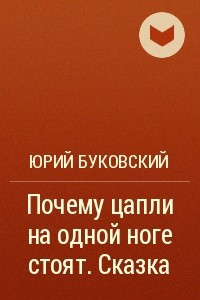 ЮРИЙ БУКОВСКИЙ

Почему цапли на одной ноге стоят. Сказка